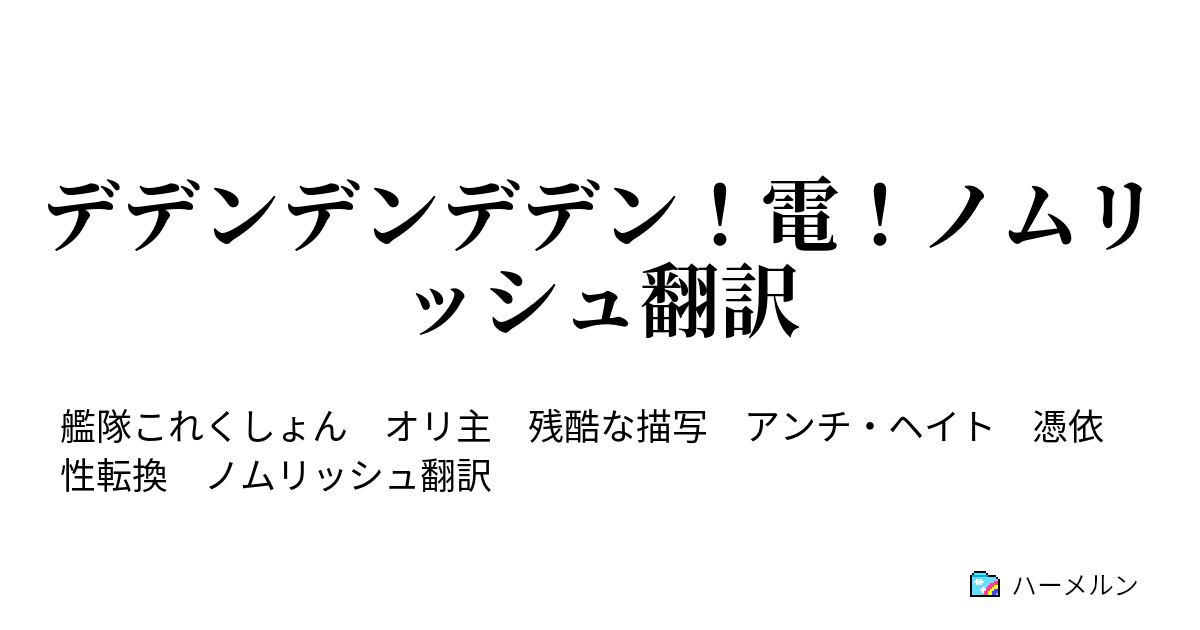 デデンデンデデン！電！ノムリッシュ翻訳

艦隊これくしょん　オリ主　残酷な描写　アンチ・ヘイト　憑依　性転換　ノムリッシュ翻訳

ハーメルン